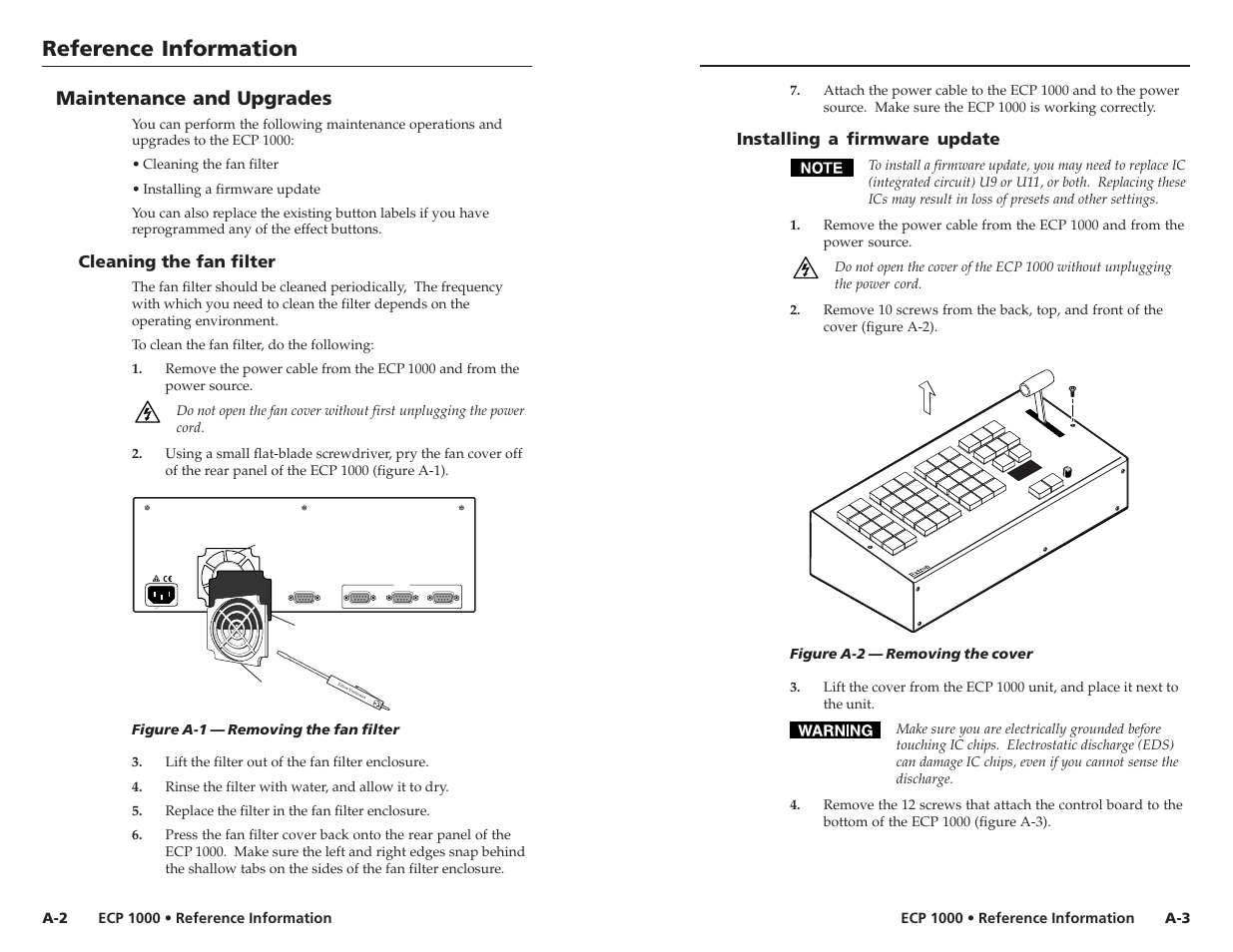 Reference Information

Maintenance and Upgrades

You can perform the following maintenance operations and upgrades to the ECP 1000:

• Cleaning the fan filter

• Installing a firmware update

You can also replace the existing button labels if you have reprogrammed any of the effect buttons.

Cleaning the fan filter

The fan filter should be cleaned periodically, The frequency with which you need to clean the filter depends on the operating environment.

To clean the fan filter, do the following:

1. Remove the power cable from the ECP 1000 and from the power source.

Do not open the fan cover without first unplugging the power cord.

2. Using a small flat-blade screwdriver, pry the fan cover off of the rear panel of the ECP 1000 (figure A-1).

Figure A-1 — Removing the fan filter

3. Lift the filter out of the fan filter enclosure.

4. Rinse the filter with water, and allow it to dry.

5. Replace the filter in the fan filter enclosure.

6. Press the fan filter cover back onto the rear panel of the ECP 1000. Make sure the left and right edges snap behind the shallow tabs on the sides of the fan filter enclosure.

A-2 ECP 1000 • Reference Information

7. Attach the power cable to the ECP 1000 and to the power source. Make sure the ECP 1000 is working correctly.

Installing a firmware update

NOTE To install a firmware update, you may need to replace IC (integrated circuit) U9 or U11, or both. Replacing these ICs may result in loss of presets and other settings.

1. Remove the power cable from the ECP 1000 and from the power source.

Do not open the cover of the ECP 1000 without unplugging the power cord.

2. Remove 10 screws from the back, top, and front of the cover (figure A-2).

Extron

Figure A-2 — Removing the cover

3. Lift the cover from the ECP 1000 unit, and place it next to the unit.

WARNING Make sure you are electrically grounded before touching IC chips. Electrostatic discharge (EDS) can damage IC chips, even if you cannot sense the discharge.

4. Remove the 12 screws that attach the control board to the bottom of the ECP 1000 (figure A-3).

ECP 1000 • Reference Information A-3